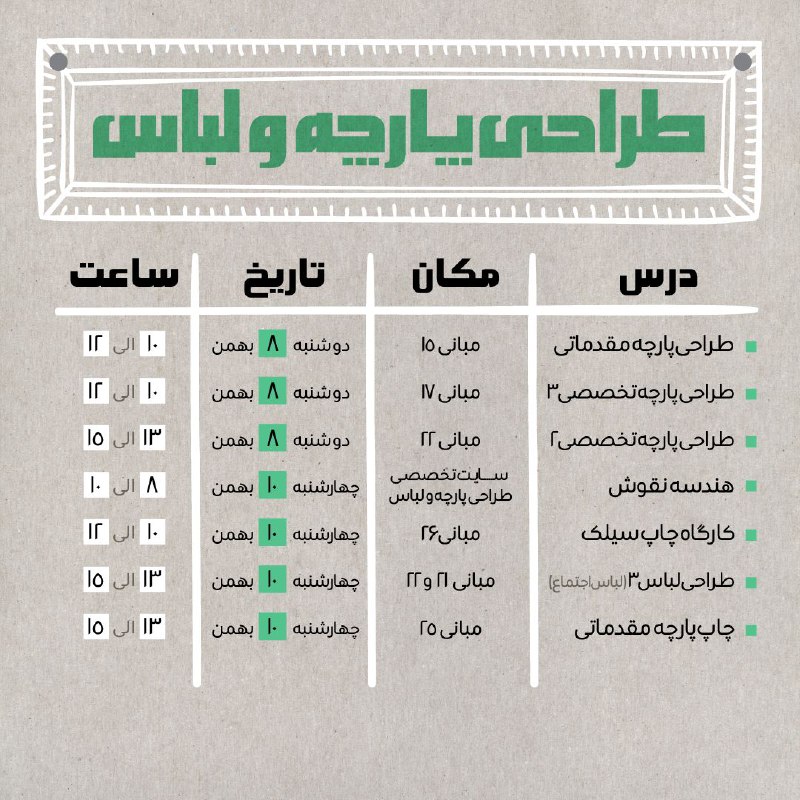 طراحی پارچه و لباس

| درس | مکان | تاریخ | ساعت |
|---|---|---|---|
| طراحی پارچه مقدماتی | مبانی ۱۵ | دوشنبه ۸ بهمن | ۱۰ الی ۱۲ |
| طراحی پارچه تخصصی ۳ | مبانی ۱۷ | دوشنبه ۸ بهمن | ۱۰ الی ۱۲ |
| طراحی پارچه تخصصی ۲ | مبانی ۲۲ | دوشنبه ۸ بهمن | ۱۳ الی ۱۵ |
| هندسه نقوش | سایت تخصصی طراحی پارچه و لباس | چهارشنبه ۱۰ بهمن | ۸ الی ۱۰ |
| کارگاه چاپ سیلک | مبانی ۲۶ | چهارشنبه ۱۰ بهمن | ۱۰ الی ۱۲ |
| طراحی لباس ۳ (لباس اجتماع) | مبانی ۲۱ و ۲۲ | چهارشنبه ۱۰ بهمن | ۱۳ الی ۱۵ |
| چاپ پارچه مقدماتی | مبانی ۲۵ | چهارشنبه ۱۰ بهمن | ۱۳ الی ۱۵ |